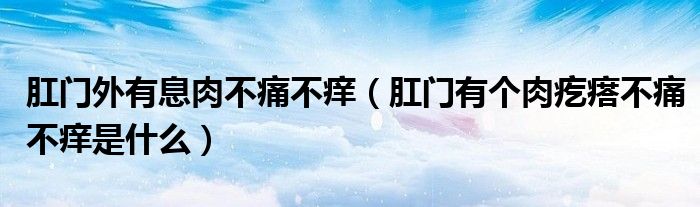 肛门外有息肉不痛不痒（肛门有个肉疙瘩不痛不痒是什么）